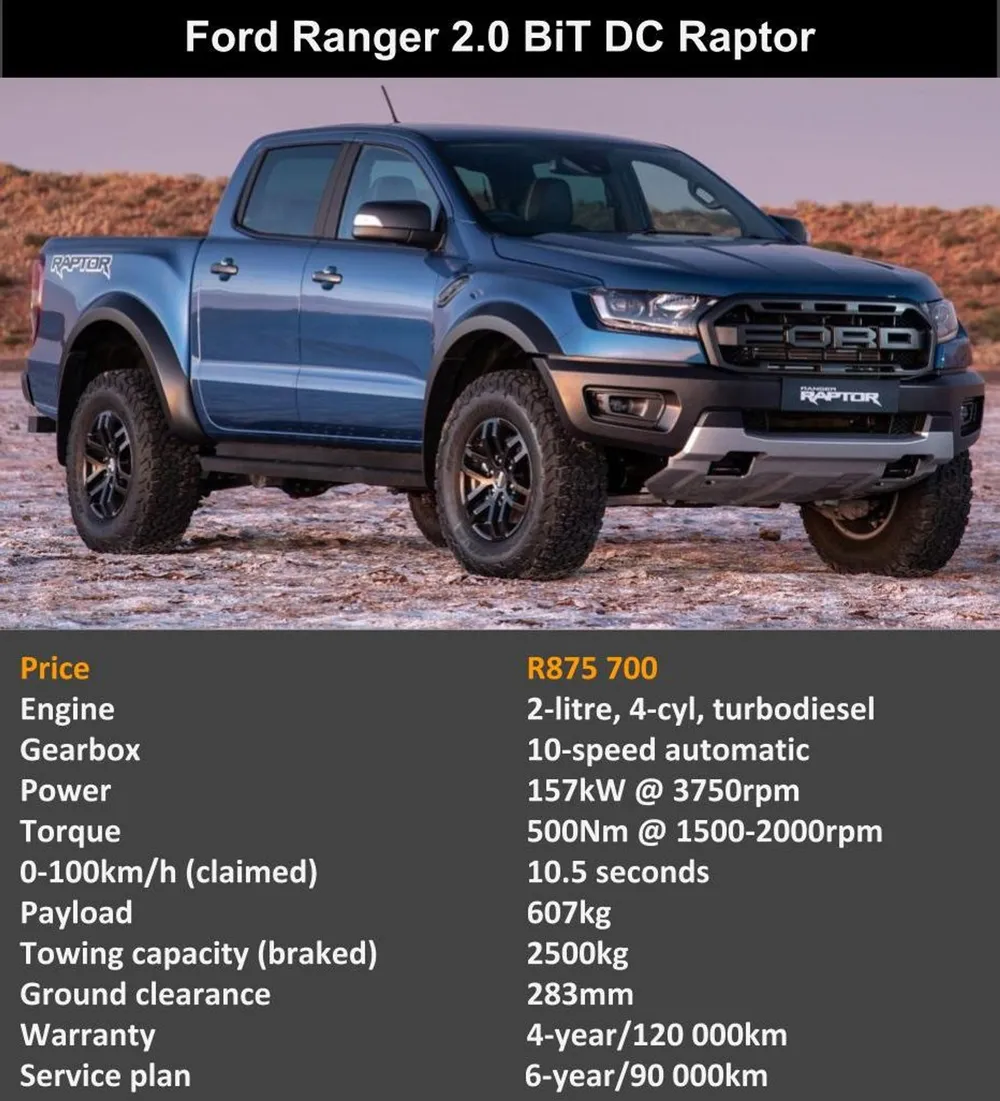 Ford Ranger 2.0 BiT DC Raptor

RAPTOR

FORD

RANGER RAPTOR

Price
R875 700

Engine
2-litre, 4-cyl, turbodiesel

Gearbox
10-speed automatic

Power
157kW @ 3750rpm

Torque
500Nm @ 1500-2000rpm

0-100km/h (claimed)
10.5 seconds

Payload
607kg

Towing capacity (braked)
2500kg

Ground clearance
283mm

Warranty
4-year/120 000km

Service plan
6-year/90 000km